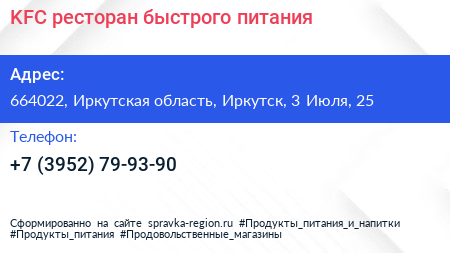 KFC ресторан быстрого питания

Адрес:

664022, Иркутская область, Иркутск, 3 Июля, 25

Телефон:

+7 (3952) 79-93-90

Сформированно на сайте spravka-region.ru #Продукты_питания_и_напитки #Продукты_питания #Продовольственные_магазины